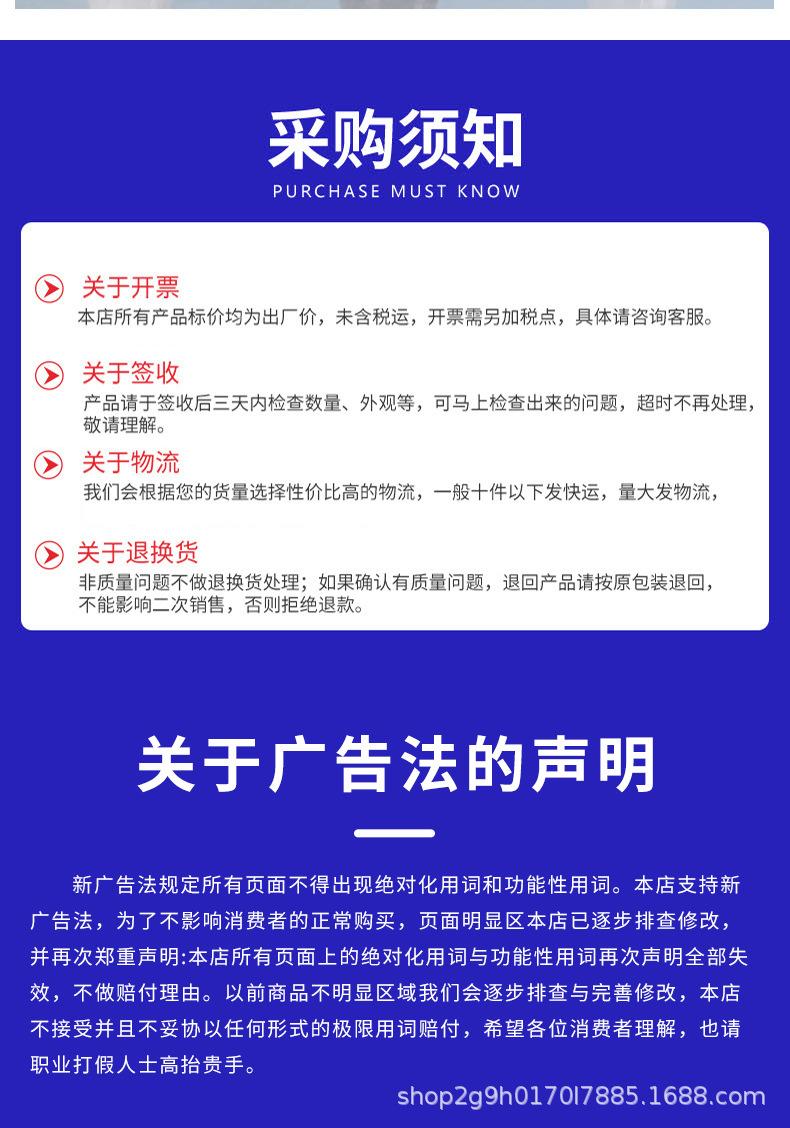 采购须知
PURCHASE MUST KNOW

关于开票
本店所有产品标价均为出厂价，未含税运，开票需另加税点，具体请咨询客服。

关于签收
产品请于签收后三天内检查数量、外观等，可马上检查出来的问题，超时不再处理，敬请理解。

关于物流
我们会根据您的货量选择性价比高的物流，一般十件以下发快运，量大发物流，

关于退换货
非质量问题不做退换货处理；如果确认有质量问题，退回产品请按原包装退回，不能影响二次销售，否则拒绝退款。

关于广告法的声明

新广告法规定所有页面不得出现绝对化用词和功能性用词。本店支持新广告法，为了不影响消费者的正常购买，页面明显区本店已逐步排查修改，并再次郑重声明:本店所有页面上的绝对化用词与功能性用词再次声明全部失效，不做赔付理由。以前商品不明显区域我们会逐步排查与完善修改，本店不接受并且不妥协以任何形式的极限用词赔付，希望各位消费者理解，也请职业打假人士高抬贵手。

shop2g9h0170l7885.1688.com